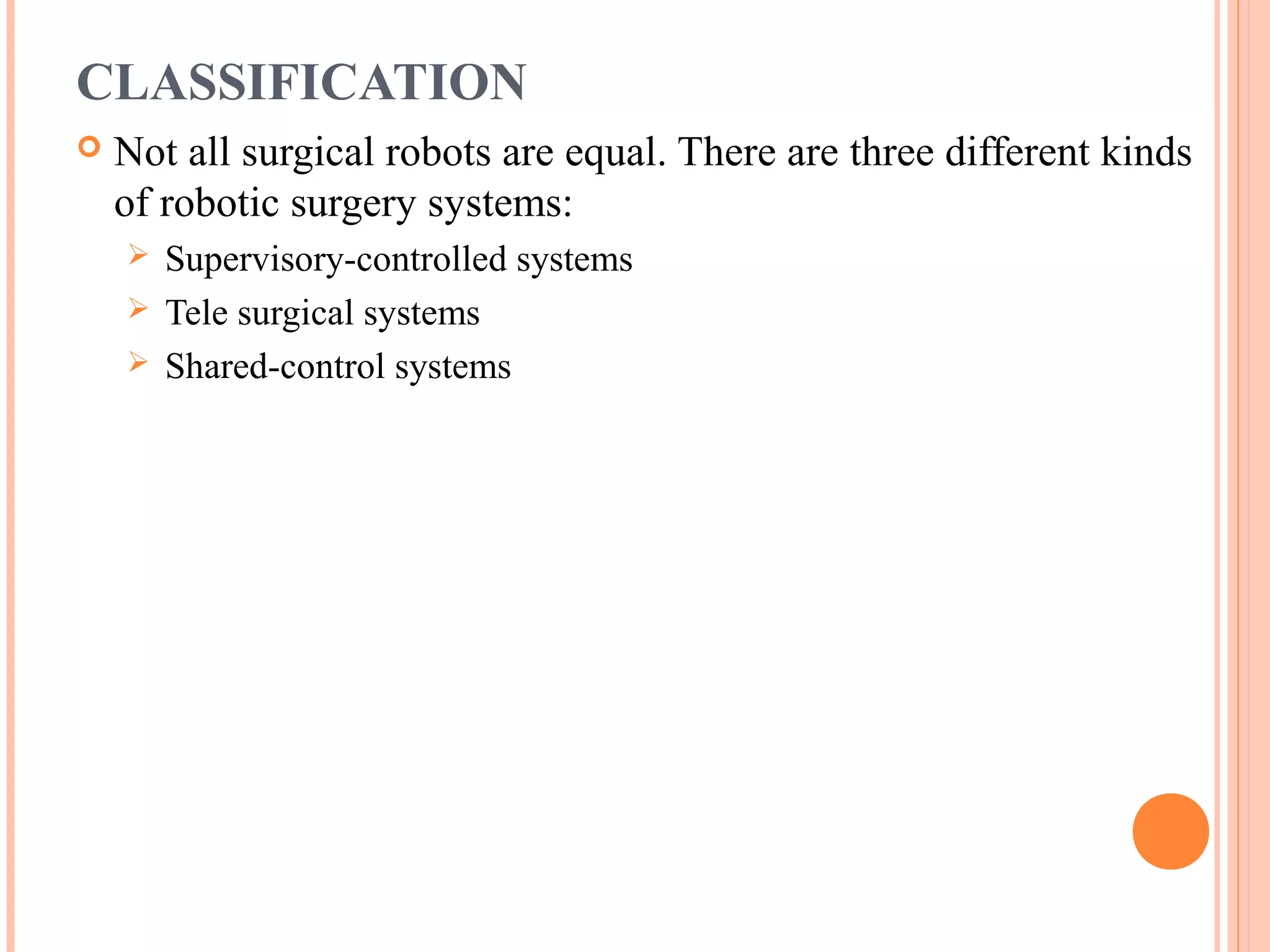 CLASSIFICATION

Not all surgical robots are equal. There are three different kinds of robotic surgery systems:

Supervisory-controlled systems

Tele surgical systems

Shared-control systems